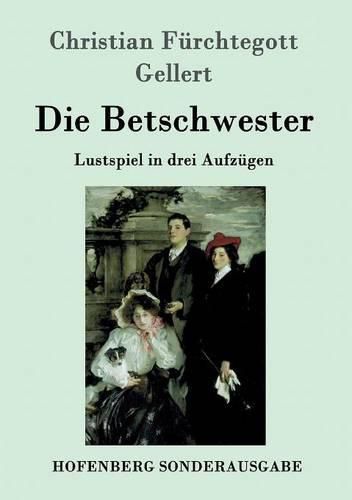 Christian Fürchtegott Gellert

Die Betschwester

Lustspiel in drei Aufzügen

HOFENBERG SONDERAUSGABE